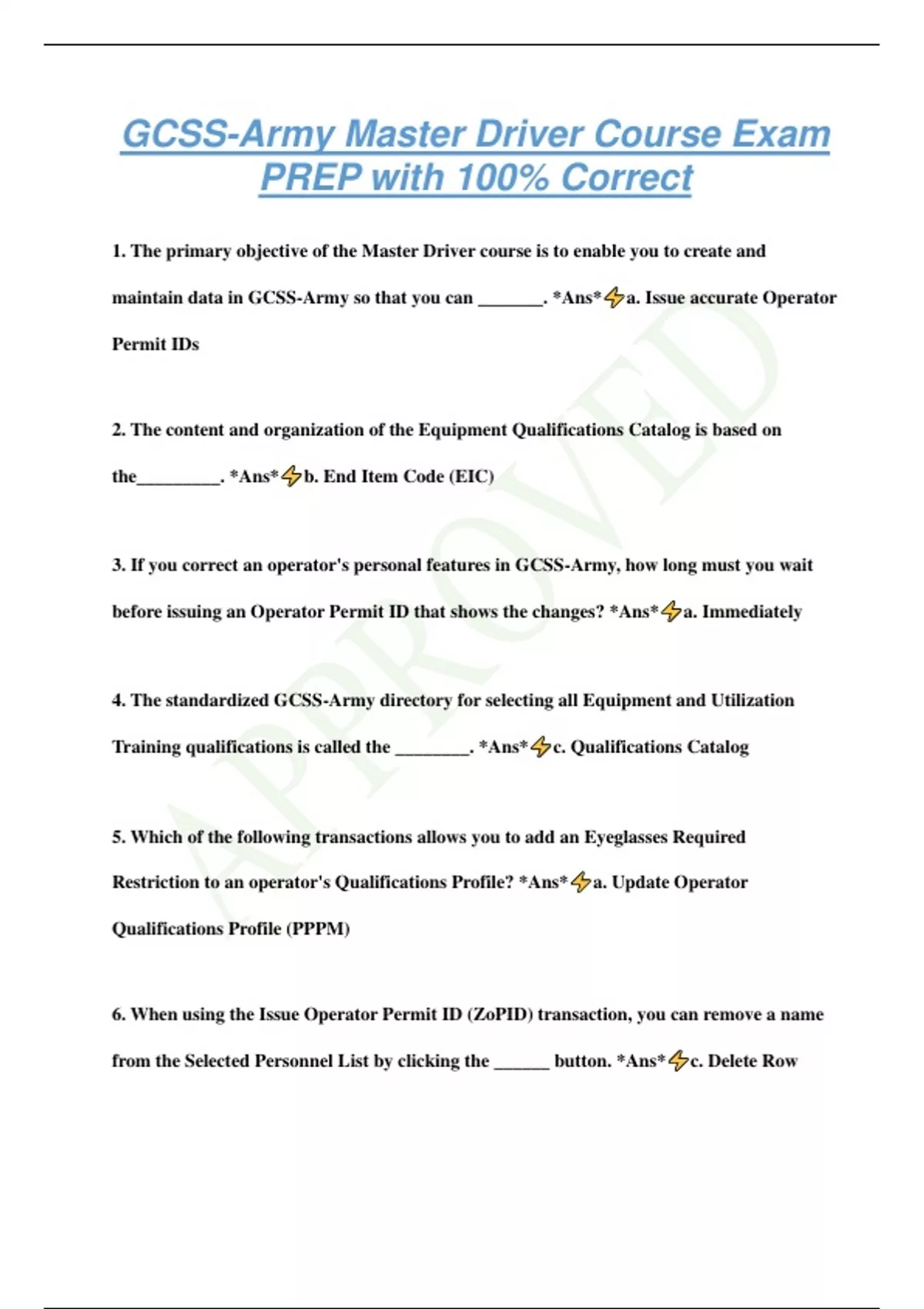 GCSS-Army Master Driver Course Exam PREP with 100% Correct

1. The primary objective of the Master Driver course is to enable you to create and maintain data in GCSS-Army so that you can _______. *Ans*⚡a. Issue accurate Operator Permit IDs

2. The content and organization of the Equipment Qualifications Catalog is based on the_________. *Ans*⚡b. End Item Code (EIC)

3. If you correct an operator's personal features in GCSS-Army, how long must you wait before issuing an Operator Permit ID that shows the changes? *Ans*⚡a. Immediately

4. The standardized GCSS-Army directory for selecting all Equipment and Utilization Training qualifications is called the ________. *Ans*⚡c. Qualifications Catalog

5. Which of the following transactions allows you to add an Eyeglasses Required Restriction to an operator's Qualifications Profile? *Ans*⚡a. Update Operator Qualifications Profile (PPPM)

6. When using the Issue Operator Permit ID (ZoPID) transaction, you can remove a name from the Selected Personnel List by clicking the ______ button. *Ans*⚡c. Delete Row

APPROVED